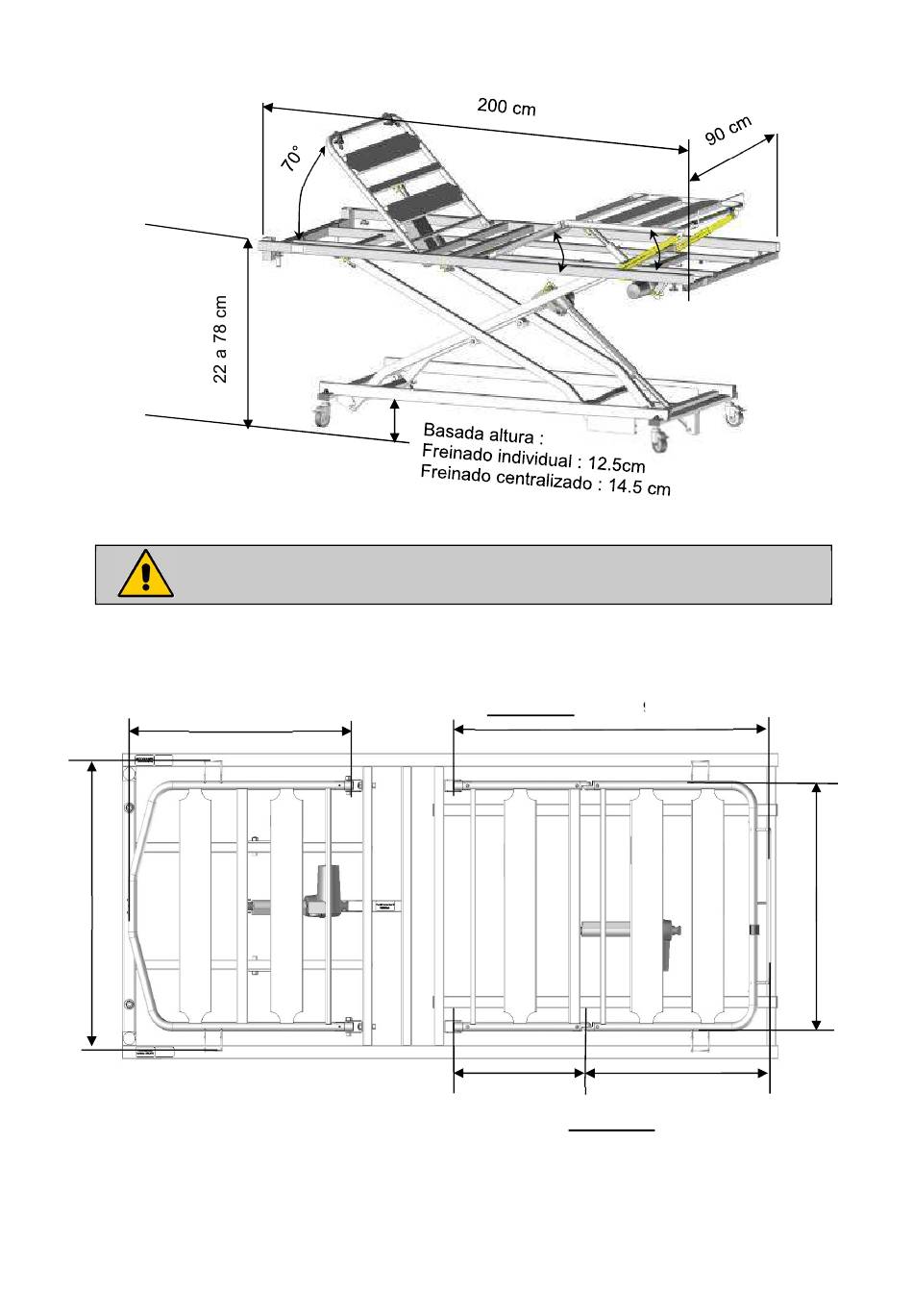 200 cm

90 cm

70°

22 a 78 cm

Basada altura :
Freinado individual : 12.5cm
Freinado centralizado : 14.5 cm